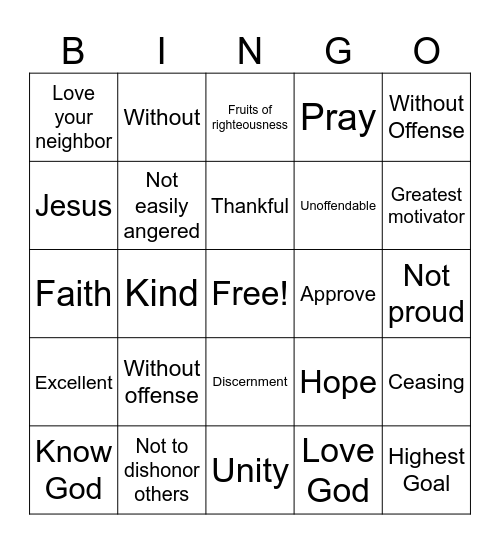 | B | I | N | G | O |
|---|---|---|---|---|
| Love your neighbor | Without | Fruits of righteousness | Pray | Without Offense |
| Jesus | Not easily angered | Thankful | Unoffendable | Greatest motivator |
| Faith | Kind | Free! | Approve | Not proud |
| Excellent | Without offense | Discernment | Hope | Ceasing |
| Know God | Not to dishonor others | Unity | Love God | Highest Goal |